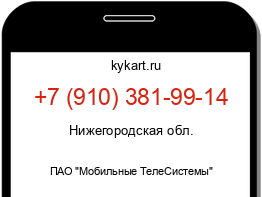 kykart.ru

+7 (910) 381-99-14

Нижегородская обл.

ПАО "Мобильные ТелеСистемы"